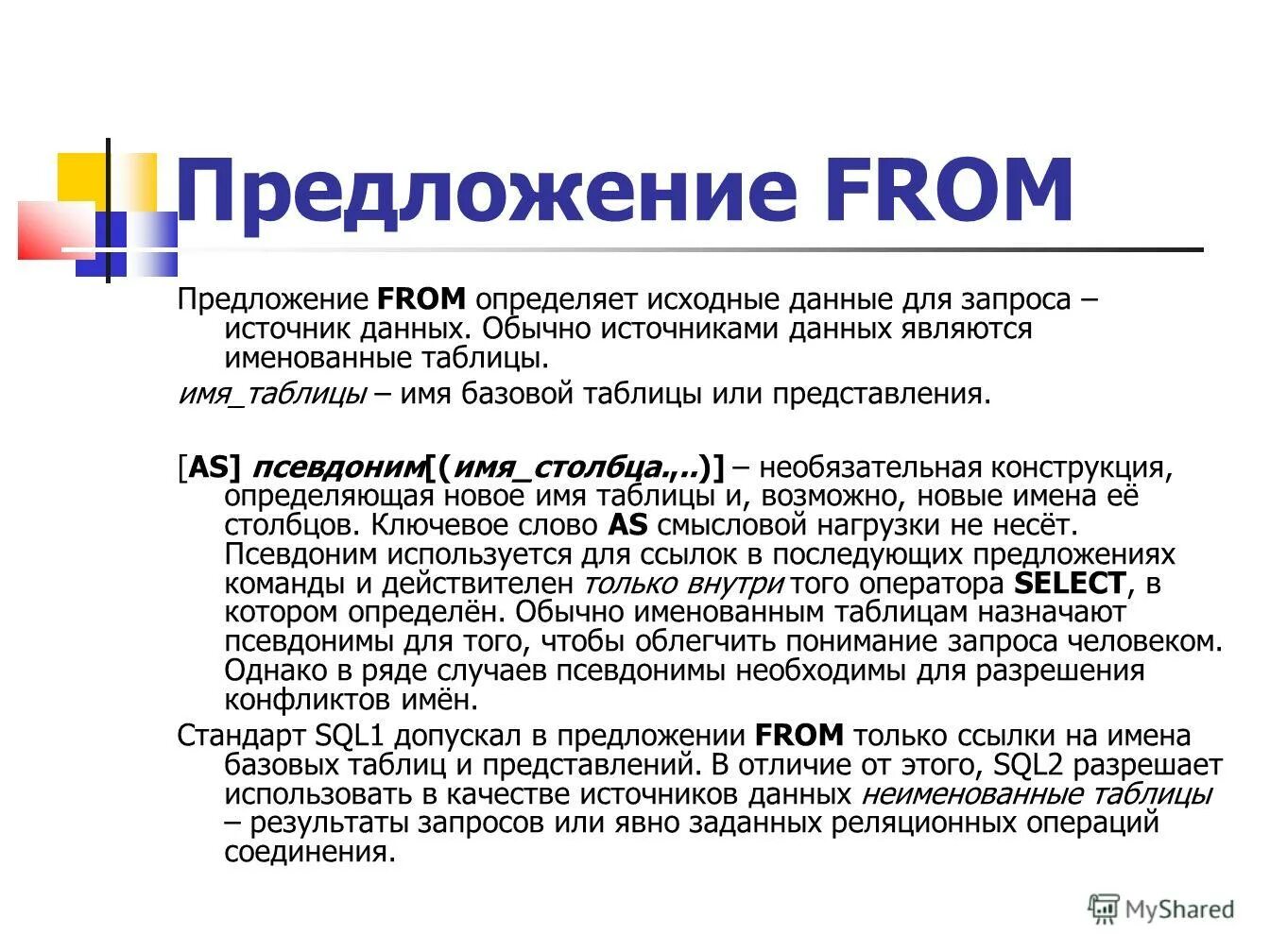 Предложение FROM

Предложение FROM определяет исходные данные для запроса – источник данных. Обычно источниками данных являются именованные таблицы.

имя_таблицы – имя базовой таблицы или представления.

[AS] псевдоним[(имя_столбца.,..)] – необязательная конструкция, определяющая новое имя таблицы и, возможно, новые имена её столбцов. Ключевое слово AS смысловой нагрузки не несёт. Псевдоним используется для ссылок в последующих предложениях команды и действителен только внутри того оператора SELECT, в котором определён. Обычно именованным таблицам назначают псевдонимы для того, чтобы облегчить понимание запроса человеком. Однако в ряде случаев псевдонимы необходимы для разрешения конфликтов имён.

Стандарт SQL1 допускал в предложении FROM только ссылки на имена базовых таблиц и представлений. В отличие от этого, SQL2 разрешает использовать в качестве источников данных неименованные таблицы – результаты запросов или явно заданных реляционных операций соединения.

MyShared